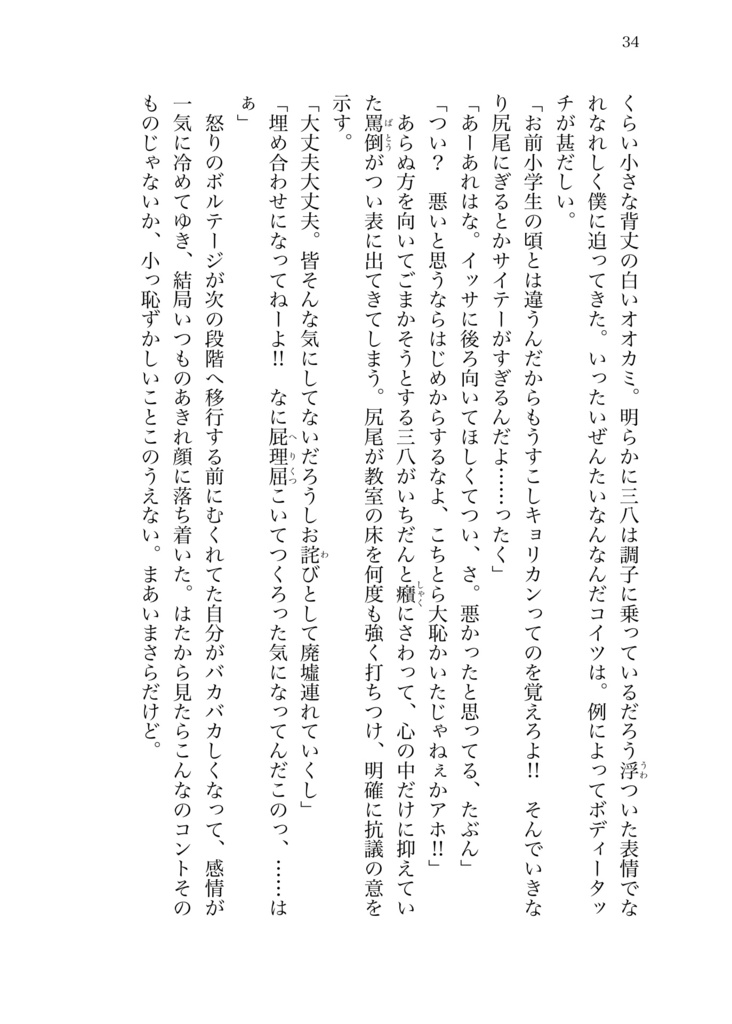 34

くらい小さな背丈の白いオオカミ。明らかに三八は調子に乗っているだろう浮ついた表情でなれなれしく僕に迫ってきた。いったいぜんたいなんなんだコイツは。例によってボディータッチが甚だしい。

「お前小学生の頃とは違うんだからもうすこしキョリカンってのを覚えろよ!! そんでいきなり尻尾にぎるとかサイテーがすぎるんだよ……ったく」

「あーあれはな。イッサに後ろ向いてほしくてつい、さ。悪かったと思ってる、たぶん」

「つい? 悪いと思うならはじめからするなよ、こちとら大恥かいたじゃねぇかアホ!!」

あらぬ方を向いてごまかそうとする三八がいちだんと癪にさわって、心の中だけに抑えていた罵倒がつい表に出てきてしまう。尻尾が教室の床を何度も強く打ちつけ、明確に抗議の意を示す。

「大丈夫大丈夫。皆そんな気にしてないだろうしお詫びとして廃墟連れていくし」

「埋め合わせになってねーよ!! なに屁理屈こいてつくろった気になってんだこのっ、……はぁ」

怒りのボルテージが次の段階へ移行する前にむくれてた自分がバカバカしくなって、感情が一気に冷めてゆき、結局いつものあきれ顔に落ち着いた。はたから見たらこんなのコントそのものじゃないか、小っ恥ずかしいことこのうえない。まあいまさらだけど。